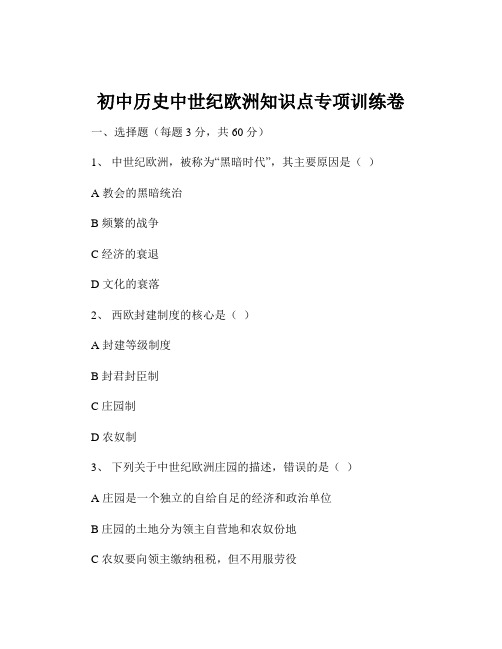 初中历史中世纪欧洲知识点专项训练卷

一、选择题（每题 3 分，共 60 分）

1、 中世纪欧洲，被称为“黑暗时代”，其主要原因是（ ）

A 教会的黑暗统治

B 频繁的战争

C 经济的衰退

D 文化的衰落

2、 西欧封建制度的核心是（ ）

A 封建等级制度

B 封君封臣制

C 庄园制

D 农奴制

3、 下列关于中世纪欧洲庄园的描述，错误的是（ ）

A 庄园是一个独立的自给自足的经济和政治单位

B 庄园的土地分为领主自营地和农奴份地

C 农奴要向领主缴纳租税，但不用服劳役